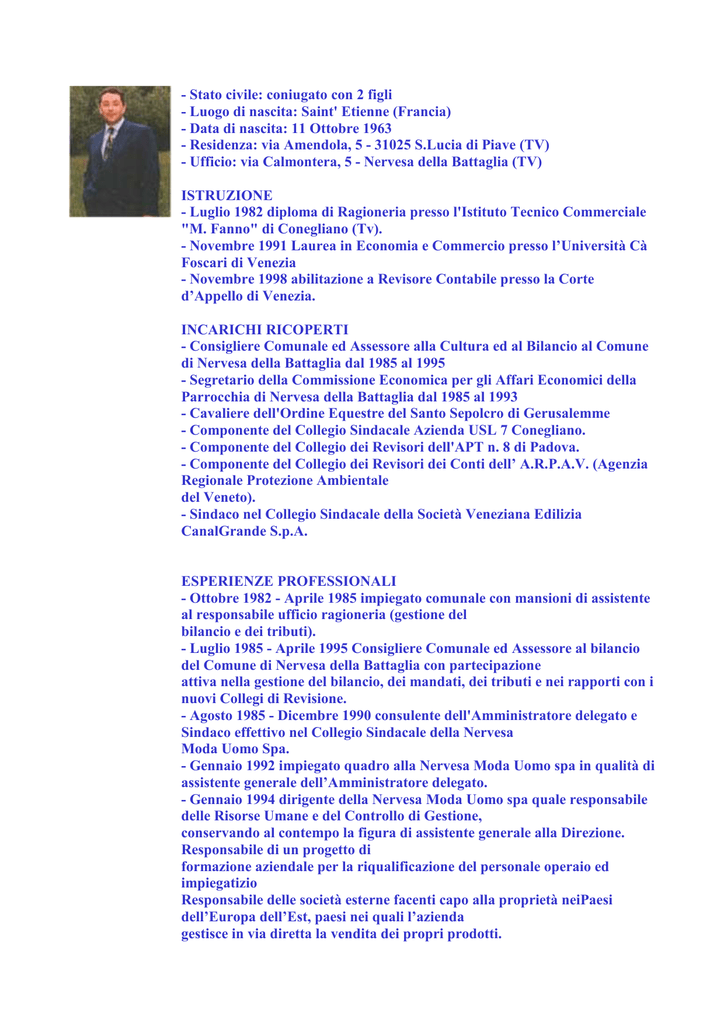 - Stato civile: coniugato con 2 figli
- Luogo di nascita: Saint' Etienne (Francia)
- Data di nascita: 11 Ottobre 1963
- Residenza: via Amendola, 5 - 31025 S.Lucia di Piave (TV)
- Ufficio: via Calmontera, 5 - Nervesa della Battaglia (TV)

ISTRUZIONE
- Luglio 1982 diploma di Ragioneria presso l'Istituto Tecnico Commerciale "M. Fanno" di Conegliano (Tv).
- Novembre 1991 Laurea in Economia e Commercio presso l'Università Cà Foscari di Venezia
- Novembre 1998 abilitazione a Revisore Contabile presso la Corte d'Appello di Venezia.

INCARICHI RICOPERTI
- Consigliere Comunale ed Assessore alla Cultura ed al Bilancio al Comune di Nervesa della Battaglia dal 1985 al 1995
- Segretario della Commissione Economica per gli Affari Economici della Parrocchia di Nervesa della Battaglia dal 1985 al 1993
- Cavaliere dell'Ordine Equestre del Santo Sepolcro di Gerusalemme
- Componente del Collegio Sindacale Azienda USL 7 Conegliano.
- Componente del Collegio dei Revisori dell'APT n. 8 di Padova.
- Componente del Collegio dei Revisori dei Conti dell' A.R.P.A.V. (Agenzia Regionale Protezione Ambientale
del Veneto).
- Sindaco nel Collegio Sindacale della Società Veneziana Edilizia CanalGrande S.p.A.

ESPERIENZE PROFESSIONALI
- Ottobre 1982 - Aprile 1985 impiegato comunale con mansioni di assistente al responsabile ufficio ragioneria (gestione del
bilancio e dei tributi).
- Luglio 1985 - Aprile 1995 Consigliere Comunale ed Assessore al bilancio del Comune di Nervesa della Battaglia con partecipazione
attiva nella gestione del bilancio, dei mandati, dei tributi e nei rapporti con i nuovi Collegi di Revisione.
- Agosto 1985 - Dicembre 1990 consulente dell'Amministratore delegato e Sindaco effettivo nel Collegio Sindacale della Nervesa
Moda Uomo Spa.
- Gennaio 1992 impiegato quadro alla Nervesa Moda Uomo spa in qualità di assistente generale dell'Amministratore delegato.
- Gennaio 1994 dirigente della Nervesa Moda Uomo spa quale responsabile delle Risorse Umane e del Controllo di Gestione,
conservando al contempo la figura di assistente generale alla Direzione.
Responsabile di un progetto di
formazione aziendale per la riqualificazione del personale operaio ed impiegatizio
Responsabile delle società esterne facenti capo alla proprietà neiPaesi dell'Europa dell'Est, paesi nei quali l'azienda
gestisce in via diretta la vendita dei propri prodotti.